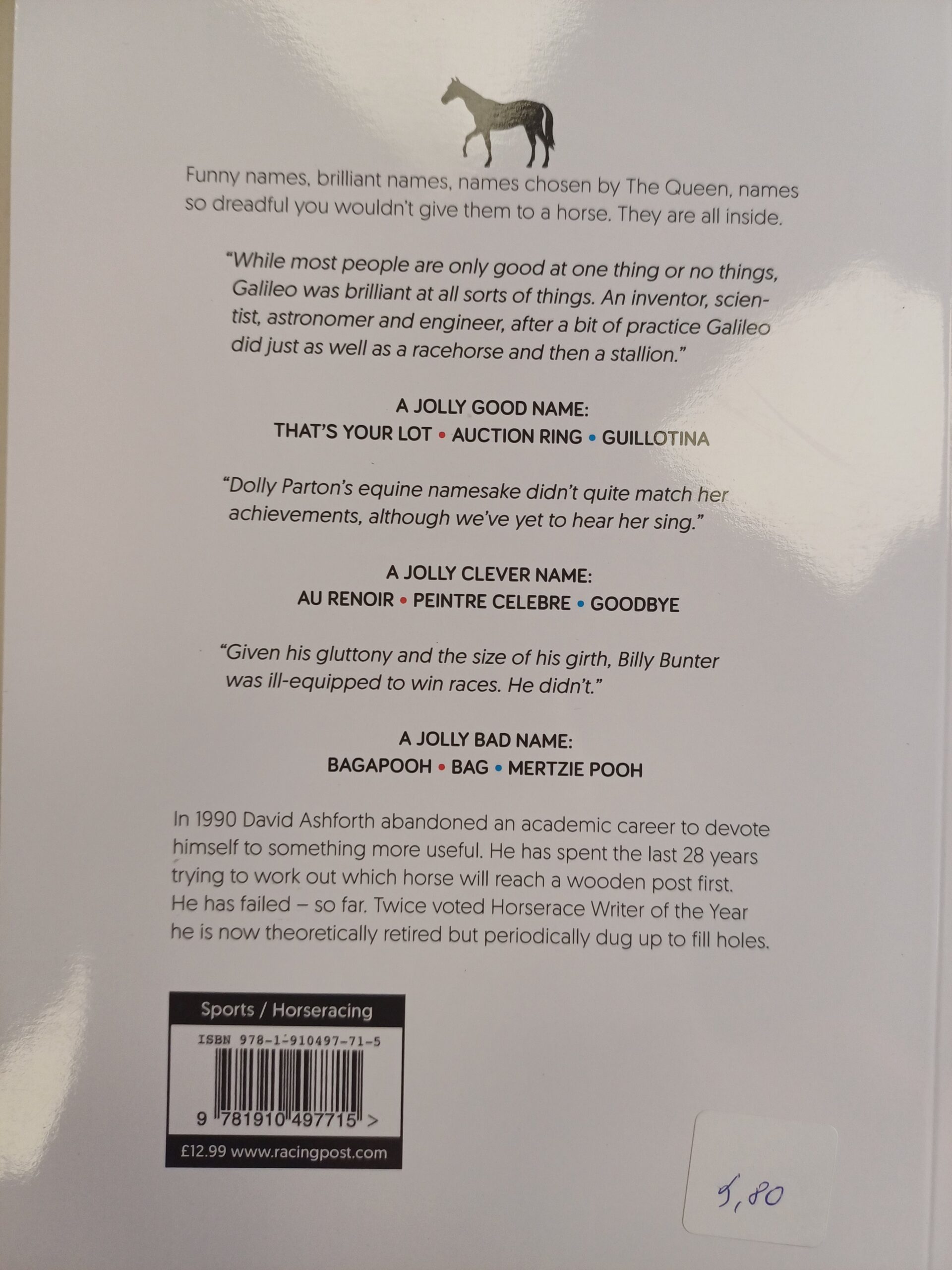 Funny names, brilliant names, names chosen by The Queen, names so dreadful you wouldn't give them to a horse. They are all inside.

"While most people are only good at one thing or no things, Galileo was brilliant at all sorts of things. An inventor, scientist, astronomer and engineer, after a bit of practice Galileo did just as well as a racehorse and then a stallion."

A JOLLY GOOD NAME:
THAT'S YOUR LOT • AUCTION RING • GUILLOTINA

"Dolly Parton's equine namesake didn't quite match her achievements, although we've yet to hear her sing."

A JOLLY CLEVER NAME:
AU RENOIR • PEINTRE CELEBRE • GOODBYE

"Given his gluttony and the size of his girth, Billy Bunter was ill-equipped to win races. He didn't."

A JOLLY BAD NAME:
BAGAPOOH • BAG • MERTZIE POOH

In 1990 David Ashforth abandoned an academic career to devote himself to something more useful. He has spent the last 28 years trying to work out which horse will reach a wooden post first. He has failed – so far. Twice voted Horserace Writer of the Year he is now theoretically retired but periodically dug up to fill holes.

Sports / Horseracing
ISBN 978-1-910497-71-5
9 781910 497715 >
£12.99 www.racingpost.com

5,80